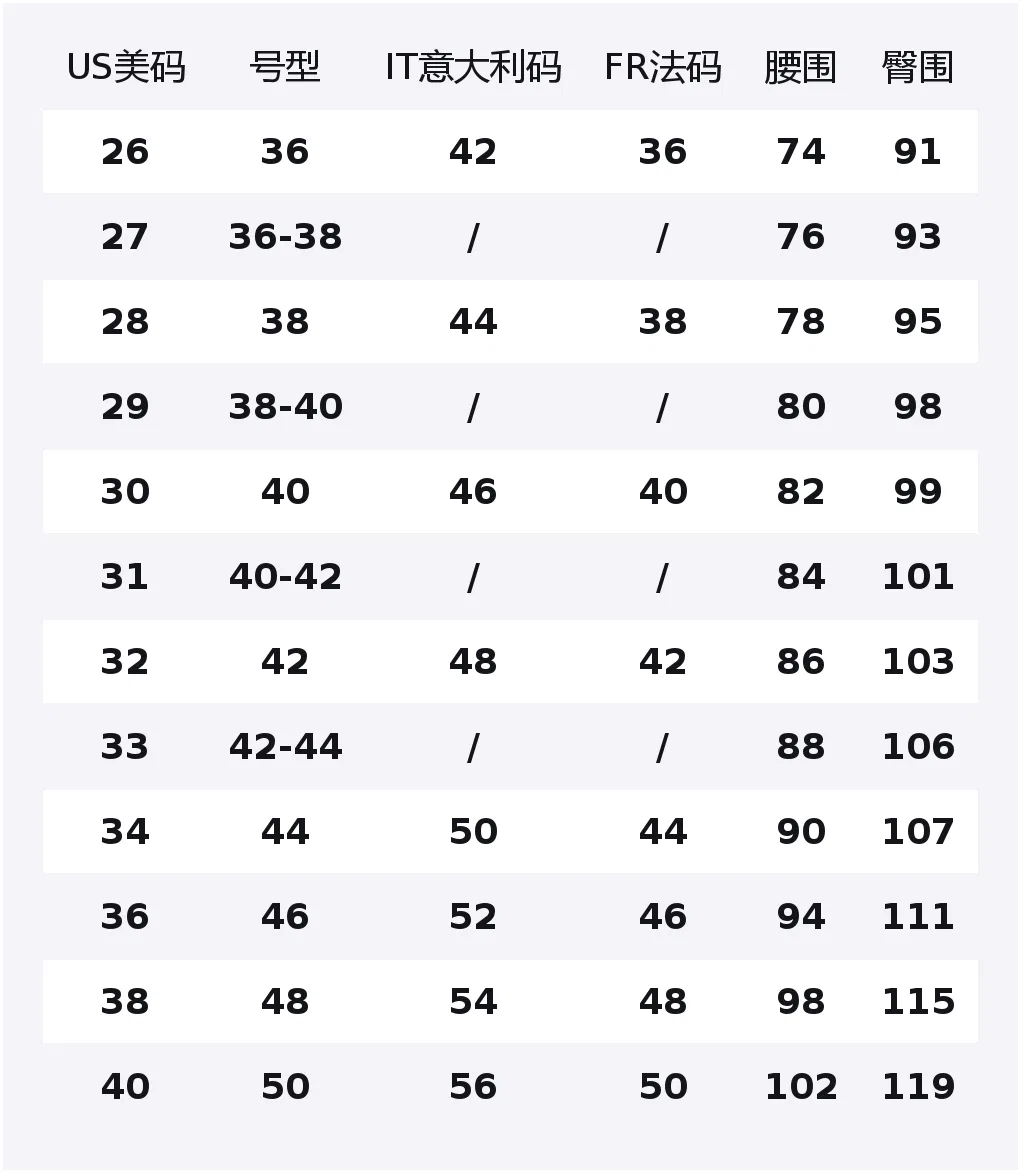 | US美码 | 号型 | IT意大利码 | FR法码 | 腰围 | 臀围 |
|---|---|---|---|---|---|
| 26 | 36 | 42 | 36 | 74 | 91 |
| 27 | 36-38 | / | / | 76 | 93 |
| 28 | 38 | 44 | 38 | 78 | 95 |
| 29 | 38-40 | / | / | 80 | 98 |
| 30 | 40 | 46 | 40 | 82 | 99 |
| 31 | 40-42 | / | / | 84 | 101 |
| 32 | 42 | 48 | 42 | 86 | 103 |
| 33 | 42-44 | / | / | 88 | 106 |
| 34 | 44 | 50 | 44 | 90 | 107 |
| 36 | 46 | 52 | 46 | 94 | 111 |
| 38 | 48 | 54 | 48 | 98 | 115 |
| 40 | 50 | 56 | 50 | 102 | 119 |